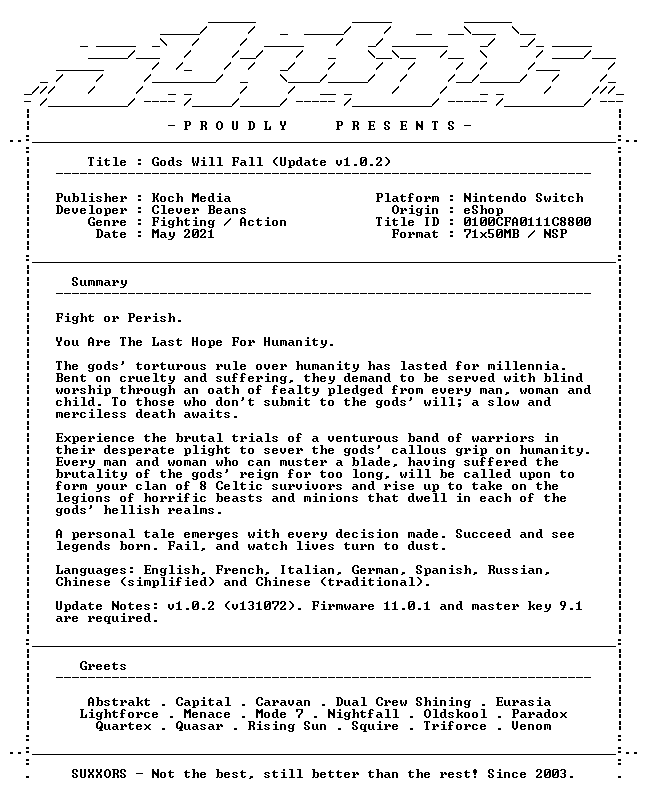 - P R O U D L Y P R E S E N T S -

Title : Gods Will Fall (Update v1.0.2)

Publisher : Koch Media
Developer : Clever Beans
Genre : Fighting / Action
Date : May 2021

Platform : Nintendo Switch
Origin : eShop
Title ID : 0100CFA0111C8800
Format : 71x50MB / NSP

Summary

Fight or Perish.

You Are The Last Hope For Humanity.

The gods' torturous rule over humanity has lasted for millennia. Bent on cruelty and suffering, they demand to be served with blind worship through an oath of fealty pledged from every man, woman and child. To those who don't submit to the gods' will; a slow and merciless death awaits.

Experience the brutal trials of a venturous band of warriors in their desperate plight to sever the gods' callous grip on humanity. Every man and woman who can muster a blade, having suffered the brutality of the gods' reign for too long, will be called upon to form your clan of 8 Celtic survivors and rise up to take on the legions of horrific beasts and minions that dwell in each of the gods' hellish realms.

A personal tale emerges with every decision made. Succeed and see legends born. Fail, and watch lives turn to dust.

Languages: English, French, Italian, German, Spanish, Russian, Chinese (simplified) and Chinese (traditional).

Update Notes: v1.0.2 (v131072). Firmware 11.0.1 and master key 9.1 are required.

Greets

Abstrakt . Capital . Caravan . Dual Crew Shining . Eurasia
Lightforce . Menace . Mode 7 . Nightfall . Oldskool . Paradox
Quartex . Quasar . Rising Sun . Squire . Triforce . Venom

SUXXORS - Not the best, still better than the rest! Since 2003.